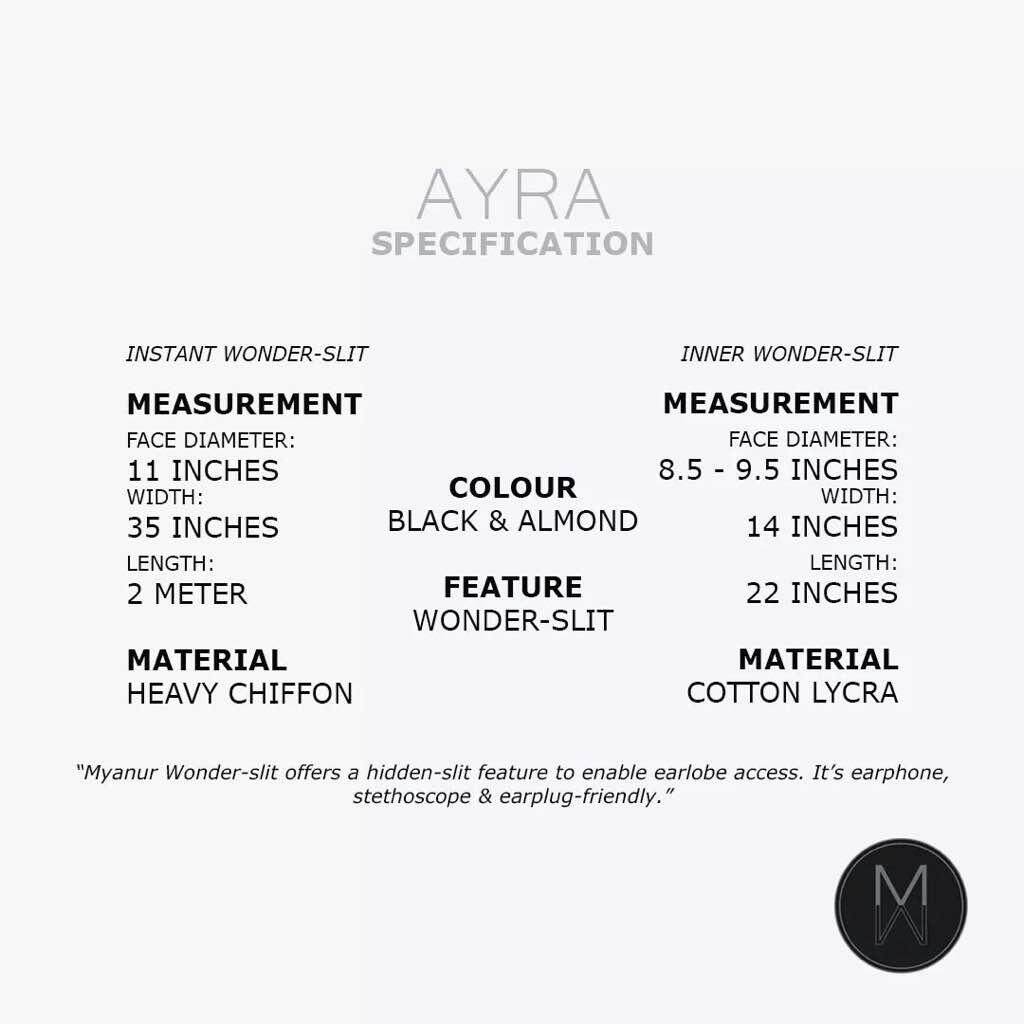 AYRA
SPECIFICATION

INSTANT WONDER-SLIT

MEASUREMENT
FACE DIAMETER:
11 INCHES
WIDTH:
35 INCHES
LENGTH:
2 METER

MATERIAL
HEAVY CHIFFON

COLOUR
BLACK & ALMOND

FEATURE
WONDER-SLIT

INNER WONDER-SLIT

MEASUREMENT
FACE DIAMETER:
8.5 - 9.5 INCHES
WIDTH:
14 INCHES
LENGTH:
22 INCHES

MATERIAL
COTTON LYCRA

"Myanur Wonder-slit offers a hidden-slit feature to enable earlobe access. It's earphone, stethoscope & earplug-friendly."

M